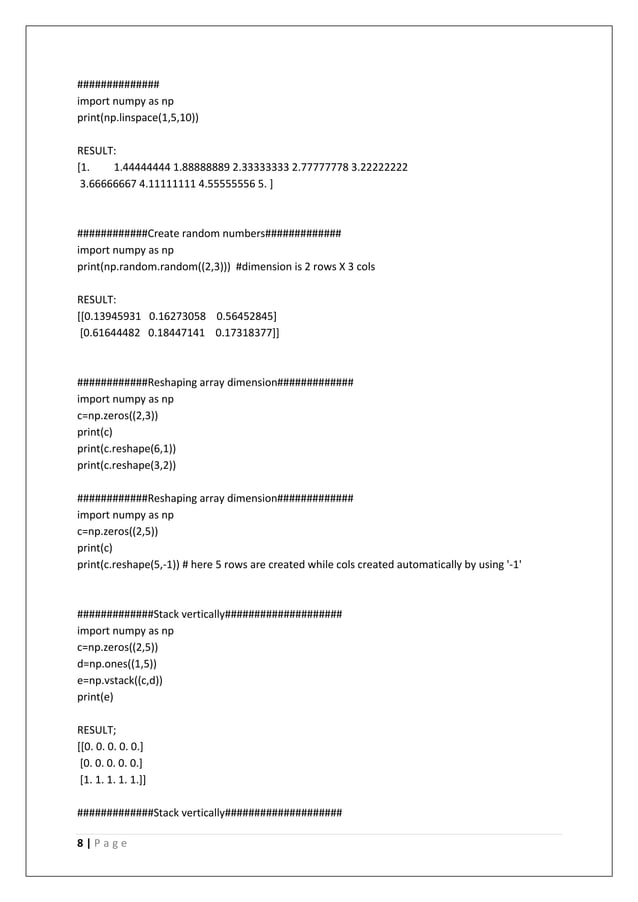 ##############
import numpy as np
print(np.linspace(1,5,10))

RESULT:
[1.        1.44444444 1.88888889 2.33333333 2.77777778 3.22222222
 3.66666667 4.11111111 4.55555556 5. ]

############Create random numbers#############
import numpy as np
print(np.random.random((2,3)))  #dimension is 2 rows X 3 cols

RESULT:
[[0.13945931   0.16273058    0.56452845]
 [0.61644482   0.18447141    0.17318377]]

############Reshaping array dimension#############
import numpy as np
c=np.zeros((2,3))
print(c)
print(c.reshape(6,1))
print(c.reshape(3,2))

############Reshaping array dimension#############
import numpy as np
c=np.zeros((2,5))
print(c)
print(c.reshape(5,-1)) # here 5 rows are created while cols created automatically by using '-1'

#############Stack vertically####################
import numpy as np
c=np.zeros((2,5))
d=np.ones((1,5))
e=np.vstack((c,d))
print(e)

RESULT;
[[0. 0. 0. 0. 0.]
 [0. 0. 0. 0. 0.]
 [1. 1. 1. 1. 1.]]

#############Stack vertically####################

8 | P a g e